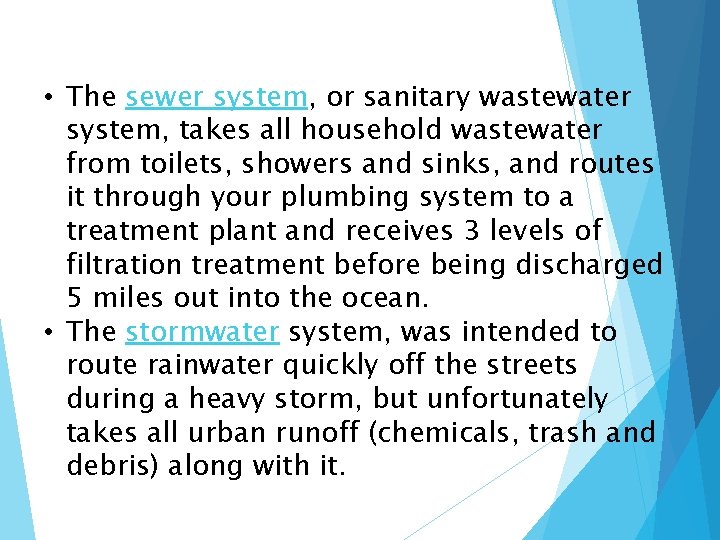 • The sewer system, or sanitary wastewater system, takes all household wastewater from toilets, showers and sinks, and routes it through your plumbing system to a treatment plant and receives 3 levels of filtration treatment before being discharged 5 miles out into the ocean.
• The stormwater system, was intended to route rainwater quickly off the streets during a heavy storm, but unfortunately takes all urban runoff (chemicals, trash and debris) along with it.